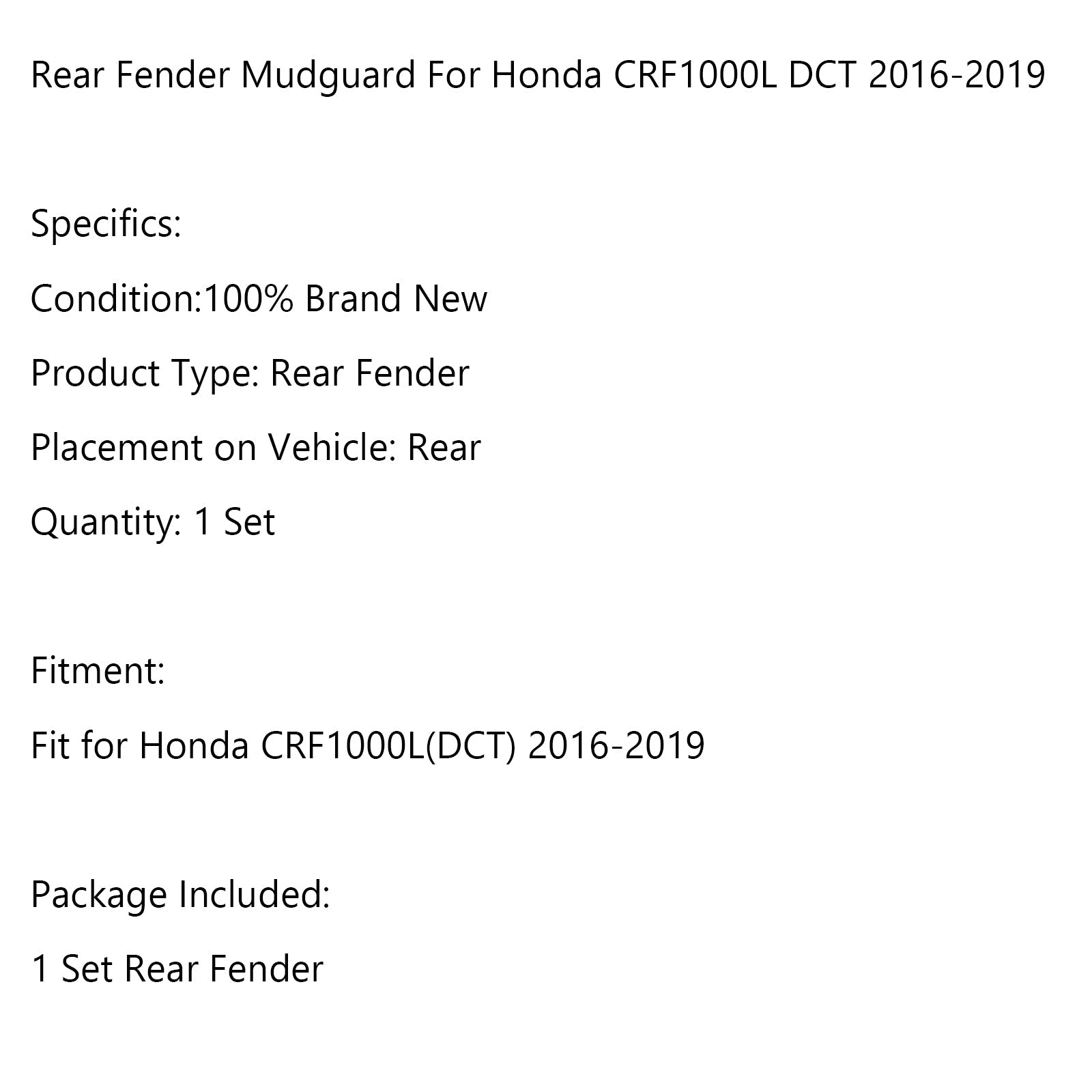 Rear Fender Mudguard For Honda CRF1000L DCT 2016-2019

Specifics:

Condition:100% Brand New

Product Type: Rear Fender

Placement on Vehicle: Rear

Quantity: 1 Set

Fitment:

Fit for Honda CRF1000L(DCT) 2016-2019

Package Included:

1 Set Rear Fender